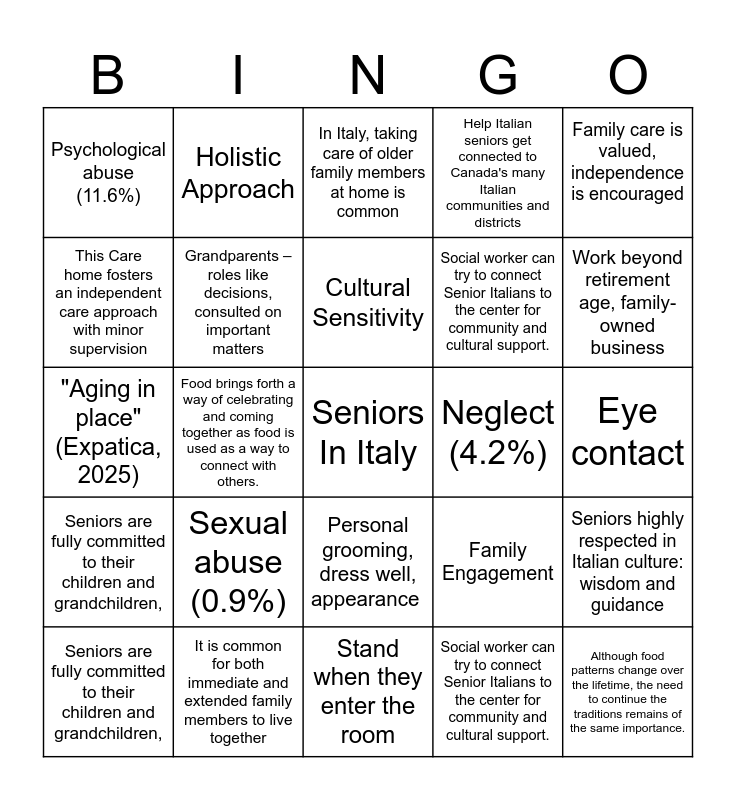 | B | I | N | G | O |
|---|---|---|---|---|
| Psychological abuse (11.6%) | Holistic Approach | In Italy, taking care of older family members at home is common | Help Italian seniors get connected to Canada's many Italian communities and districts | Family care is valued, independence is encouraged |
| This Care home fosters an independent care approach with minor supervision | Grandparents – roles like decisions, consulted on important matters | Cultural Sensitivity | Social worker can try to connect Senior Italians to the center for community and cultural support. | Work beyond retirement age, family-owned business |
| "Aging in place" (Expatica, 2025) | Food brings forth a way of celebrating and coming together as food is used as a way to connect with others. | Seniors In Italy | Neglect (4.2%) | Eye contact |
| Seniors are fully committed to their children and grandchildren, | Sexual abuse (0.9%) | Personal grooming, dress well, appearance | Family Engagement | Seniors highly respected in Italian culture: wisdom and guidance |
| Seniors are fully committed to their children and grandchildren, | It is common for both immediate and extended family members to live together | Stand when they enter the room | Social worker can try to connect Senior Italians to the center for community and cultural support. | Although food patterns change over the lifetime, the need to continue the traditions remains of the same importance. |